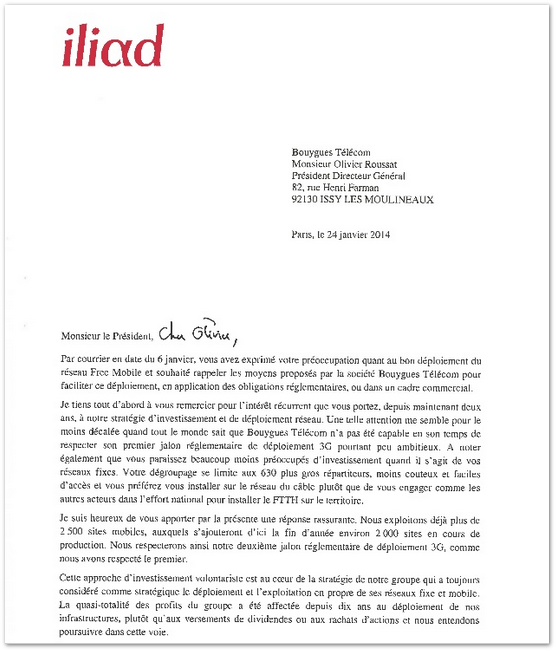 iliad

Bouygues Télécom
Monsieur Olivier Roussat
Président Directeur Général
82, rue Henri Farman
92130 ISSY LES MOULINEAUX

Paris, le 24 janvier 2014

Monsieur le Président, Cher Olivier,

Par courrier en date du 6 janvier, vous avez exprimé votre préoccupation quant au bon déploiement du réseau Free Mobile et souhaité rappeler les moyens proposés par la société Bouygues Télécom pour faciliter ce déploiement, en application des obligations réglementaires, ou dans un cadre commercial.

Je tiens tout d'abord à vous remercier pour l'intérêt récurrent que vous portez, depuis maintenant deux ans, à notre stratégie d'investissement et de déploiement réseau. Une telle attention me semble pour le moins décalée quand tout le monde sait que Bouygues Télécom n'a pas été capable en son temps de respecter son premier jalon réglementaire de déploiement 3G pourtant peu ambitieux. A noter également que vous paraissez beaucoup moins préoccupés d'investissement quand il s'agit de vos réseaux fixes. Votre dégroupage se limite aux 630 plus gros répartiteurs, moins couteux et faciles d'accès et vous préférez vous installer sur le réseau du câble plutôt que de vous engager comme les autres acteurs dans l'effort national pour installer le FTTH sur le territoire.

Je suis heureux de vous apporter par la présente une réponse rassurante. Nous exploitons déjà plus de 2 500 sites mobiles, auxquels s'ajouteront d'ici la fin d'année environ 2 000 sites en cours de production. Nous respecterons ainsi notre deuxième jalon réglementaire de déploiement 3G, comme nous avons respecté le premier.

Cette approche d'investissement volontariste est au cœur de la stratégie de notre groupe qui a toujours considéré comme stratégique le déploiement et l'exploitation en propre de ses réseaux fixe et mobile. La quasi-totalité des profits du groupe a été affectée depuis dix ans au déploiement de nos infrastructures, plutôt qu'aux versements de dividendes ou aux rachats d'actions et nous entendons poursuivre dans cette voie.